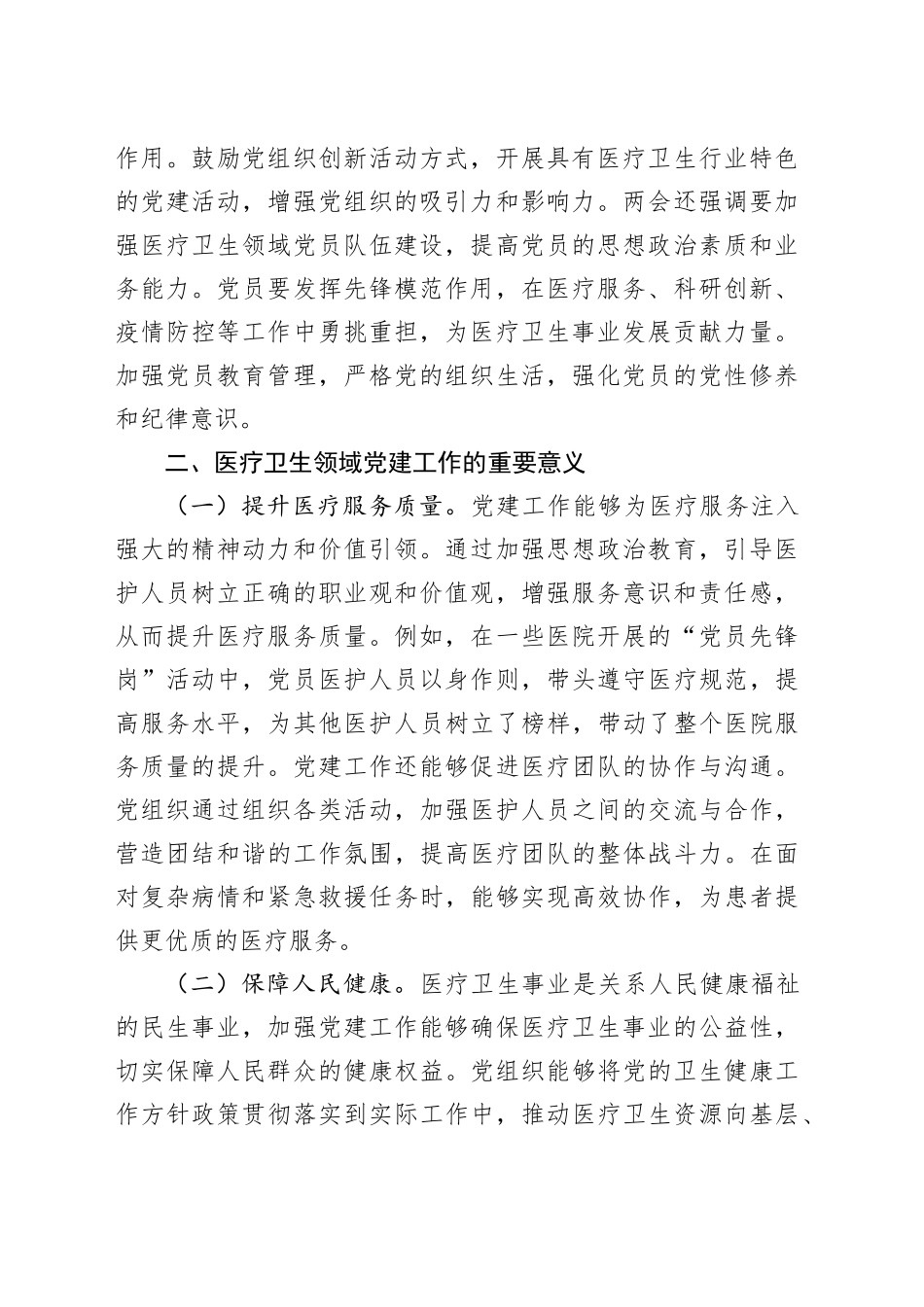 作用。鼓励党组织创新活动方式，开展具有医疗卫生行业特色的党建活动，增强党组织的吸引力和影响力。两会还强调要加强医疗卫生领域党员队伍建设，提高党员的思想政治素质和业务能力。党员要发挥先锋模范作用，在医疗服务、科研创新、疫情防控等工作中勇挑重担，为医疗卫生事业发展贡献力量。加强党员教育管理，严格党的组织生活，强化党员的党性修养和纪律意识。

二、医疗卫生领域党建工作的重要意义

（一）提升医疗服务质量。党建工作能够为医疗服务注入强大的精神动力和价值引领。通过加强思想政治教育，引导医护人员树立正确的职业观和价值观，增强服务意识和责任感，从而提升医疗服务质量。例如，在一些医院开展的“党员先锋岗”活动中，党员医护人员以身作则，带头遵守医疗规范，提高服务水平，为其他医护人员树立了榜样，带动了整个医院服务质量的提升。党建工作还能够促进医疗团队的协作与沟通。党组织通过组织各类活动，加强医护人员之间的交流与合作，营造团结和谐的工作氛围，提高医疗团队的整体战斗力。在面对复杂病情和紧急救援任务时，能够实现高效协作，为患者提供更优质的医疗服务。

（二）保障人民健康。医疗卫生事业是关系人民健康福祉的民生事业，加强党建工作能够确保医疗卫生事业的公益性，切实保障人民群众的健康权益。党组织能够将党的卫生健康工作方针政策贯彻落实到实际工作中，推动医疗卫生资源向基层、